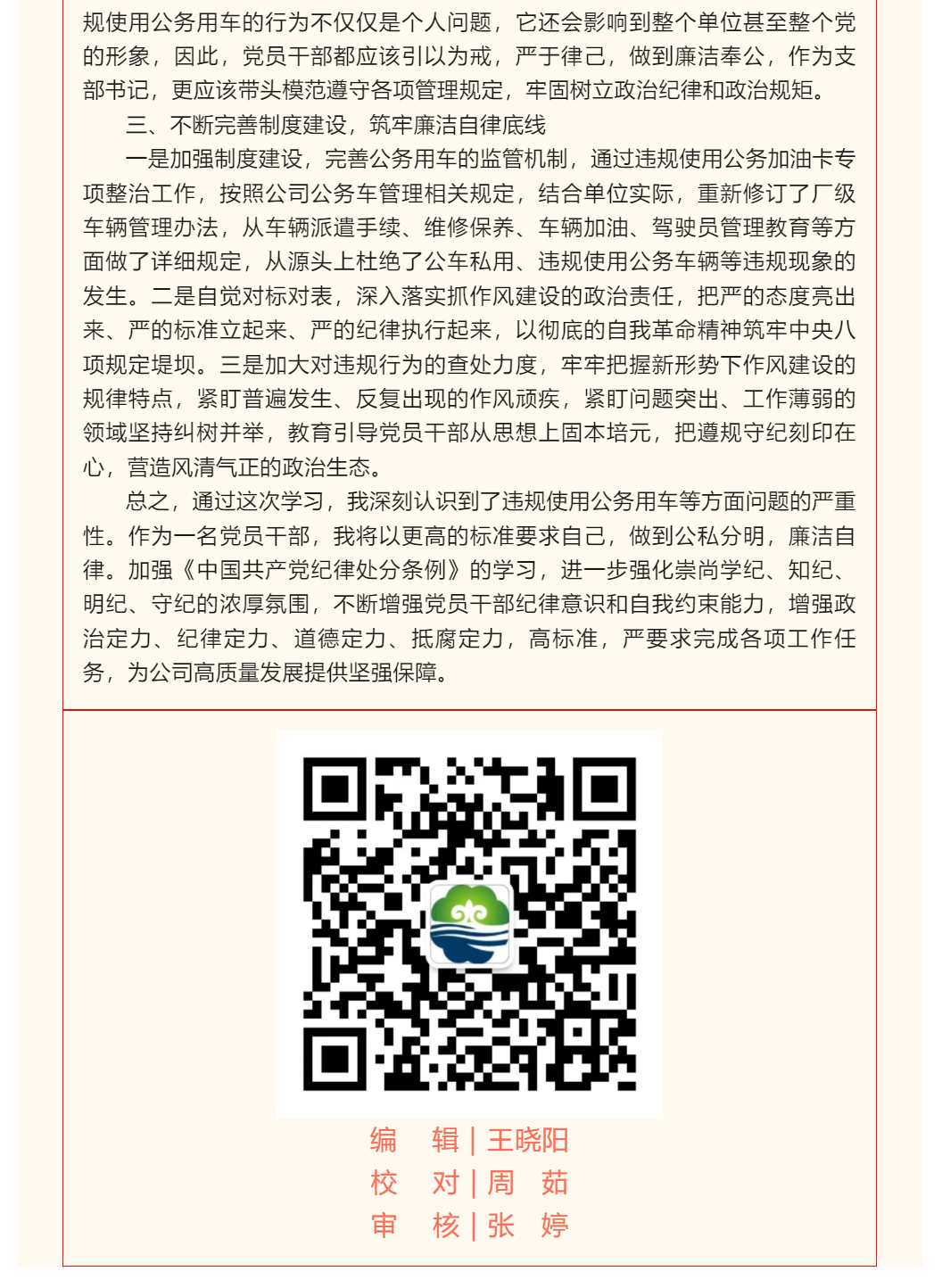 规使用公务用车的行为不仅仅是个人问题，它还会影响到整个单位甚至整个党的形象，因此，党员干部都应该引以为戒，严于律己，做到廉洁奉公，作为支部书记，更应该带头模范遵守各项管理规定，牢固树立政治纪律和政治规矩。

三、不断完善制度建设，筑牢廉洁自律底线

一是加强制度建设，完善公务用车的监管机制，通过违规使用公务加油卡专项整治工作，按照公司公务车管理相关规定，结合单位实际，重新修订了厂级车辆管理办法，从车辆派遣手续、维修保养、车辆加油、驾驶员管理教育等方面做了详细规定，从源头上杜绝了公车私用、违规使用公务车辆等违规现象的发生。二是自觉对标对表，深入落实抓作风建设的政治责任，把严的态度亮出来、严的标准立起来、严的纪律执行起来，以彻底的自我革命精神筑牢中央八项规定堤坝。三是加大对违规行为的查处力度，牢牢把握新形势下作风建设的规律特点，紧盯普遍发生、反复出现的作风顽疾，紧盯问题突出、工作薄弱的领域坚持纠树并举，教育引导党员干部从思想上固本培元，把遵规守纪刻印在心，营造风清气正的政治生态。

总之，通过这次学习，我深刻认识到了违规使用公务用车等方面问题的严重性。作为一名党员干部，我将以更高的标准要求自己，做到公私分明，廉洁自律。加强《中国共产党纪律处分条例》的学习，进一步强化崇尚学纪、知纪、明纪、守纪的浓厚氛围，不断增强党员干部纪律意识和自我约束能力，增强政治定力、纪律定力、道德定力、抵腐定力，高标准，严要求完成各项工作任务，为公司高质量发展提供坚强保障。

编　辑 | 王晓阳
校　对 | 周　茹
审　核 | 张　婷